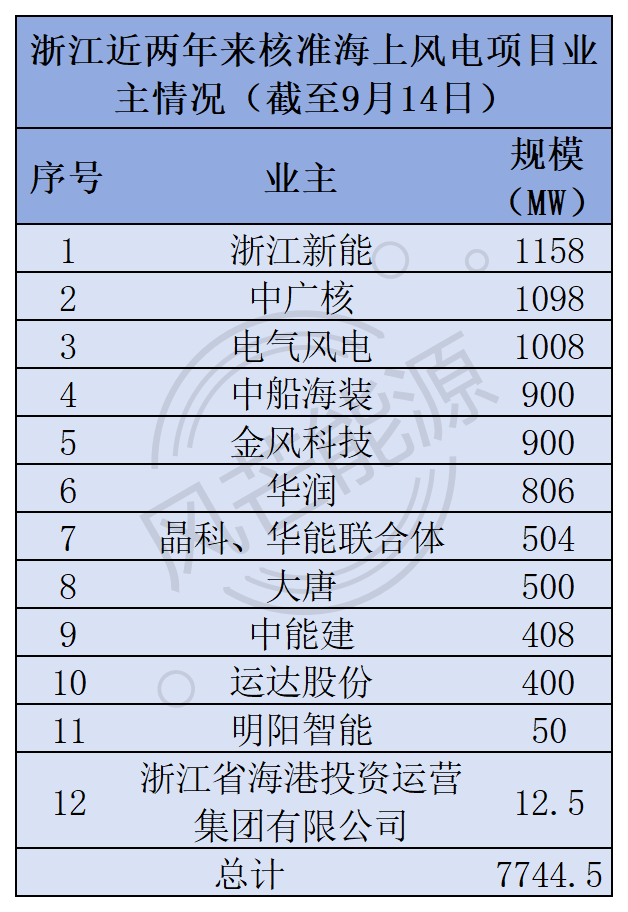 浙江近两年来核准海上风电项目业主情况（截至9月14日）

| 序号 | 业主 | 规模（MW） |
|---|---|---|
| 1 | 浙江新能 | 1158 |
| 2 | 中广核 | 1098 |
| 3 | 电气风电 | 1008 |
| 4 | 中船海装 | 900 |
| 5 | 金风科技 | 900 |
| 6 | 华润 | 806 |
| 7 | 晶科、华能联合体 | 504 |
| 8 | 大唐 | 500 |
| 9 | 中能建 | 408 |
| 10 | 运达股份 | 400 |
| 11 | 明阳智能 | 50 |
| 12 | 浙江省海港投资运营集团有限公司 | 12.5 |
| 总计 | | 7744.5 |

风芒能源